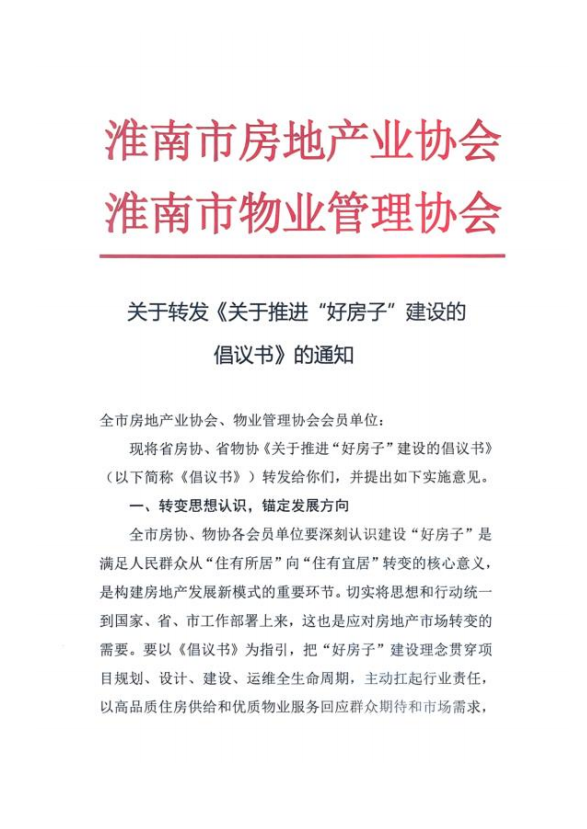 淮南市房地产业协会
淮南市物业管理协会

关于转发《关于推进“好房子”建设的倡议书》的通知

全市房地产业协会、物业管理协会会员单位：

现将省房协、省物协《关于推进“好房子”建设的倡议书》（以下简称《倡议书》）转发给你们，并提出如下实施意见。

一、转变思想认识，锚定发展方向

全市房协、物协各会员单位要深刻认识建设“好房子”是满足人民群众从“住有所居”向“住有宜居”转变的核心意义，是构建房地产发展新模式的重要环节。切实将思想和行动统一到国家、省、市工作部署上来，这也是应对房地产市场转变的需要。要以《倡议书》为指引，把“好房子”建设理念贯穿项目规划、设计、建设、运维全生命周期，主动扛起行业责任，以高品质住房供给和优质物业服务回应群众期待和市场需求，